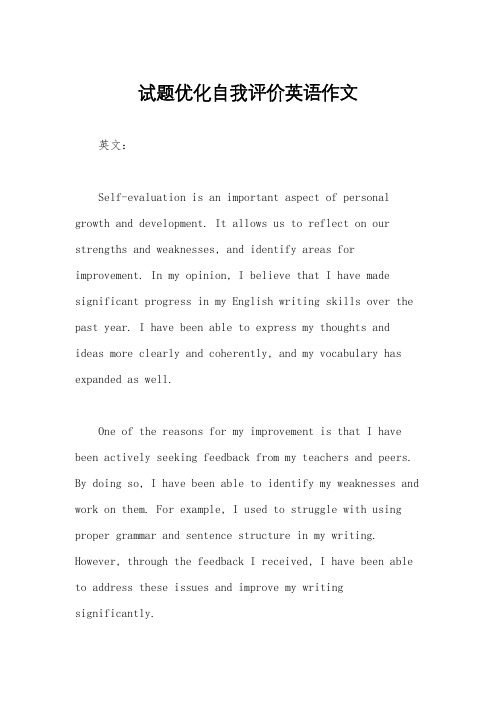 试题优化自我评价英语作文

英文：

Self-evaluation is an important aspect of personal growth and development. It allows us to reflect on our strengths and weaknesses, and identify areas for improvement. In my opinion, I believe that I have made significant progress in my English writing skills over the past year. I have been able to express my thoughts and ideas more clearly and coherently, and my vocabulary has expanded as well.

One of the reasons for my improvement is that I have been actively seeking feedback from my teachers and peers. By doing so, I have been able to identify my weaknesses and work on them. For example, I used to struggle with using proper grammar and sentence structure in my writing. However, through the feedback I received, I have been able to address these issues and improve my writing significantly.